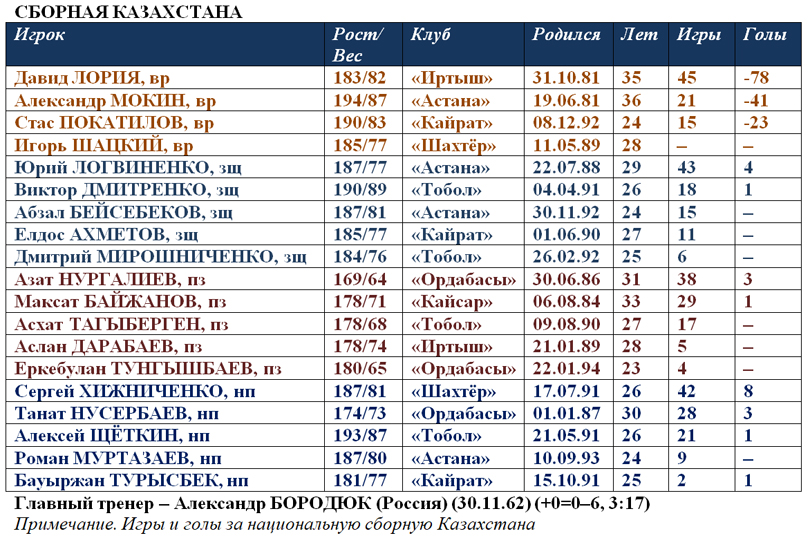 СБОРНАЯ КАЗАХСТАНА

| Игрок | Рост/ Вес | Клуб | Родился | Лет | Игры | Голы |
|---|---|---|---|---|---|---|
| Давид ЛОРИЯ, вр | 183/82 | «Иртыш» | 31.10.81 | 35 | 45 | -78 |
| Александр МОКИН, вр | 194/87 | «Астана» | 19.06.81 | 36 | 21 | -41 |
| Стас ПОКАТИЛОВ, вр | 190/83 | «Кайрат» | 08.12.92 | 24 | 15 | -23 |
| Игорь ШАЦКИЙ, вр | 185/77 | «Шахтёр» | 11.05.89 | 28 | – | – |
| Юрий ЛОГВИНЕНКО, зщ | 187/77 | «Астана» | 22.07.88 | 29 | 43 | 4 |
| Виктор ДМИТРЕНКО, зщ | 190/89 | «Тобол» | 04.04.91 | 26 | 18 | 1 |
| Абзал БЕЙСЕБЕКОВ, зщ | 187/81 | «Астана» | 30.11.92 | 24 | 15 | – |
| Елдос АХМЕТОВ, зщ | 185/77 | «Кайрат» | 01.06.90 | 27 | 11 | – |
| Дмитрий МИРОШНИЧЕНКО, зщ | 184/76 | «Тобол» | 26.02.92 | 25 | 6 | – |
| Азат НУРГАЛИЕВ, пз | 169/64 | «Ордабасы» | 30.06.86 | 31 | 38 | 3 |
| Максат БАЙЖАНОВ, пз | 178/71 | «Кайсар» | 06.08.84 | 33 | 29 | 1 |
| Асхат ТАГЫБЕРГЕН, пз | 178/68 | «Тобол» | 09.08.90 | 27 | 17 | – |
| Аслан ДАРАБАЕВ, пз | 178/74 | «Иртыш» | 21.01.89 | 28 | 5 | – |
| Еркебулан ТУНГЫШБАЕВ, пз | 180/65 | «Ордабасы» | 22.01.94 | 23 | 4 | – |
| Сергей ХИЖНИЧЕНКО, нп | 187/81 | «Шахтёр» | 17.07.91 | 26 | 42 | 8 |
| Танат НУСЕРБАЕВ, нп | 174/73 | «Ордабасы» | 01.01.87 | 30 | 28 | 3 |
| Алексей ЩЁТКИН, нп | 193/87 | «Тобол» | 21.05.91 | 26 | 21 | 1 |
| Роман МУРТАЗАЕВ, нп | 187/80 | «Астана» | 10.09.93 | 24 | 9 | – |
| Бауыржан ТУРЫСБЕК, нп | 181/77 | «Кайрат» | 15.10.91 | 25 | 2 | 1 |

Главный тренер – Александр БОРОДЮК (Россия) (30.11.62) (+0=0–6, 3:17)
Примечание. Игры и голы за национальную сборную Казахстана